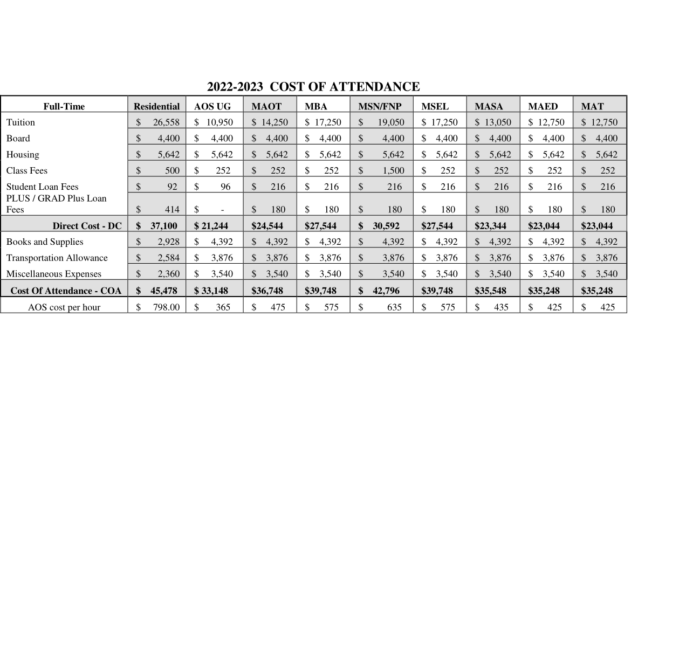 2022-2023 COST OF ATTENDANCE

| Full-Time | Residential | AOS UG | MAOT | MBA | MSN/FNP | MSEL | MASA | MAED | MAT |
|---|---|---|---|---|---|---|---|---|---|
| Tuition | \$ 26,558 | \$ 10,950 | \$ 14,250 | \$ 17,250 | \$ 19,050 | \$ 17,250 | \$ 13,050 | \$ 12,750 | \$ 12,750 |
| Board | \$ 4,400 | \$ 4,400 | \$ 4,400 | \$ 4,400 | \$ 4,400 | \$ 4,400 | \$ 4,400 | \$ 4,400 | \$ 4,400 |
| Housing | \$ 5,642 | \$ 5,642 | \$ 5,642 | \$ 5,642 | \$ 5,642 | \$ 5,642 | \$ 5,642 | \$ 5,642 | \$ 5,642 |
| Class Fees | \$ 500 | \$ 252 | \$ 252 | \$ 252 | \$ 1,500 | \$ 252 | \$ 252 | \$ 252 | \$ 252 |
| Student Loan Fees | \$ 92 | \$ 96 | \$ 216 | \$ 216 | \$ 216 | \$ 216 | \$ 216 | \$ 216 | \$ 216 |
| PLUS / GRAD Plus Loan Fees | \$ 414 | \$ - | \$ 180 | \$ 180 | \$ 180 | \$ 180 | \$ 180 | \$ 180 | \$ 180 |
| Direct Cost - DC | \$ 37,100 | \$ 21,244 | \$24,544 | \$27,544 | \$ 30,592 | \$27,544 | \$23,344 | \$23,044 | \$23,044 |
| Books and Supplies | \$ 2,928 | \$ 4,392 | \$ 4,392 | \$ 4,392 | \$ 4,392 | \$ 4,392 | \$ 4,392 | \$ 4,392 | \$ 4,392 |
| Transportation Allowance | \$ 2,584 | \$ 3,876 | \$ 3,876 | \$ 3,876 | \$ 3,876 | \$ 3,876 | \$ 3,876 | \$ 3,876 | \$ 3,876 |
| Miscellaneous Expenses | \$ 2,360 | \$ 3,540 | \$ 3,540 | \$ 3,540 | \$ 3,540 | \$ 3,540 | \$ 3,540 | \$ 3,540 | \$ 3,540 |
| Cost Of Attendance - COA | \$ 45,478 | \$ 33,148 | \$36,748 | \$39,748 | \$ 42,796 | \$39,748 | \$35,548 | \$35,248 | \$35,248 |
| AOS cost per hour | \$ 798.00 | \$ 365 | \$ 475 | \$ 575 | \$ 635 | \$ 575 | \$ 435 | \$ 425 | \$ 425 |